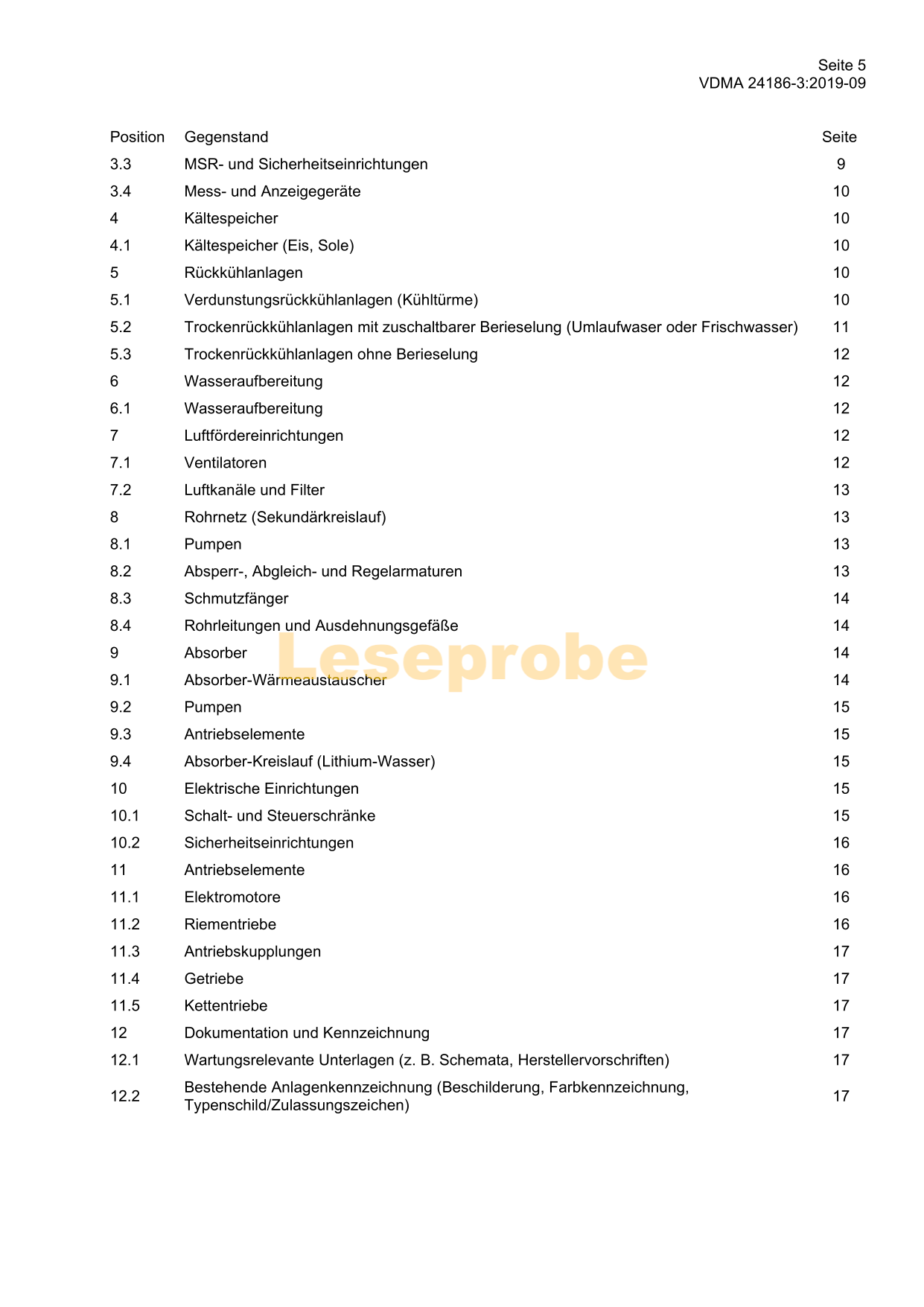 Seite 5
VDMA 24186-3:2019-09

| Position | Gegenstand | Seite |
|---|---|---|
| 3.3 | MSR- und Sicherheitseinrichtungen | 9 |
| 3.4 | Mess- und Anzeigegeräte | 10 |
| 4 | Kältespeicher | 10 |
| 4.1 | Kältespeicher (Eis, Sole) | 10 |
| 5 | Rückkühlanlagen | 10 |
| 5.1 | Verdunstungsrückkühlanlagen (Kühltürme) | 10 |
| 5.2 | Trockenrückkühlanlagen mit zuschaltbarer Berieselung (Umlaufwaser oder Frischwasser) | 11 |
| 5.3 | Trockenrückkühlanlagen ohne Berieselung | 12 |
| 6 | Wasseraufbereitung | 12 |
| 6.1 | Wasseraufbereitung | 12 |
| 7 | Luftfördereinrichtungen | 12 |
| 7.1 | Ventilatoren | 12 |
| 7.2 | Luftkanäle und Filter | 13 |
| 8 | Rohrnetz (Sekundärkreislauf) | 13 |
| 8.1 | Pumpen | 13 |
| 8.2 | Absperr-, Abgleich- und Regelarmaturen | 13 |
| 8.3 | Schmutzfänger | 14 |
| 8.4 | Rohrleitungen und Ausdehnungsgefäße | 14 |
| 9 | Absorber | 14 |
| 9.1 | Absorber-Wärmeaustauscher | 14 |
| 9.2 | Pumpen | 15 |
| 9.3 | Antriebselemente | 15 |
| 9.4 | Absorber-Kreislauf (Lithium-Wasser) | 15 |
| 10 | Elektrische Einrichtungen | 15 |
| 10.1 | Schalt- und Steuerschränke | 15 |
| 10.2 | Sicherheitseinrichtungen | 16 |
| 11 | Antriebselemente | 16 |
| 11.1 | Elektromotore | 16 |
| 11.2 | Riementriebe | 16 |
| 11.3 | Antriebskupplungen | 17 |
| 11.4 | Getriebe | 17 |
| 11.5 | Kettentriebe | 17 |
| 12 | Dokumentation und Kennzeichnung | 17 |
| 12.1 | Wartungsrelevante Unterlagen (z. B. Schemata, Herstellervorschriften) | 17 |
| 12.2 | Bestehende Anlagenkennzeichnung (Beschilderung, Farbkennzeichnung, Typenschild/Zulassungszeichen) | 17 |

Leseprobe